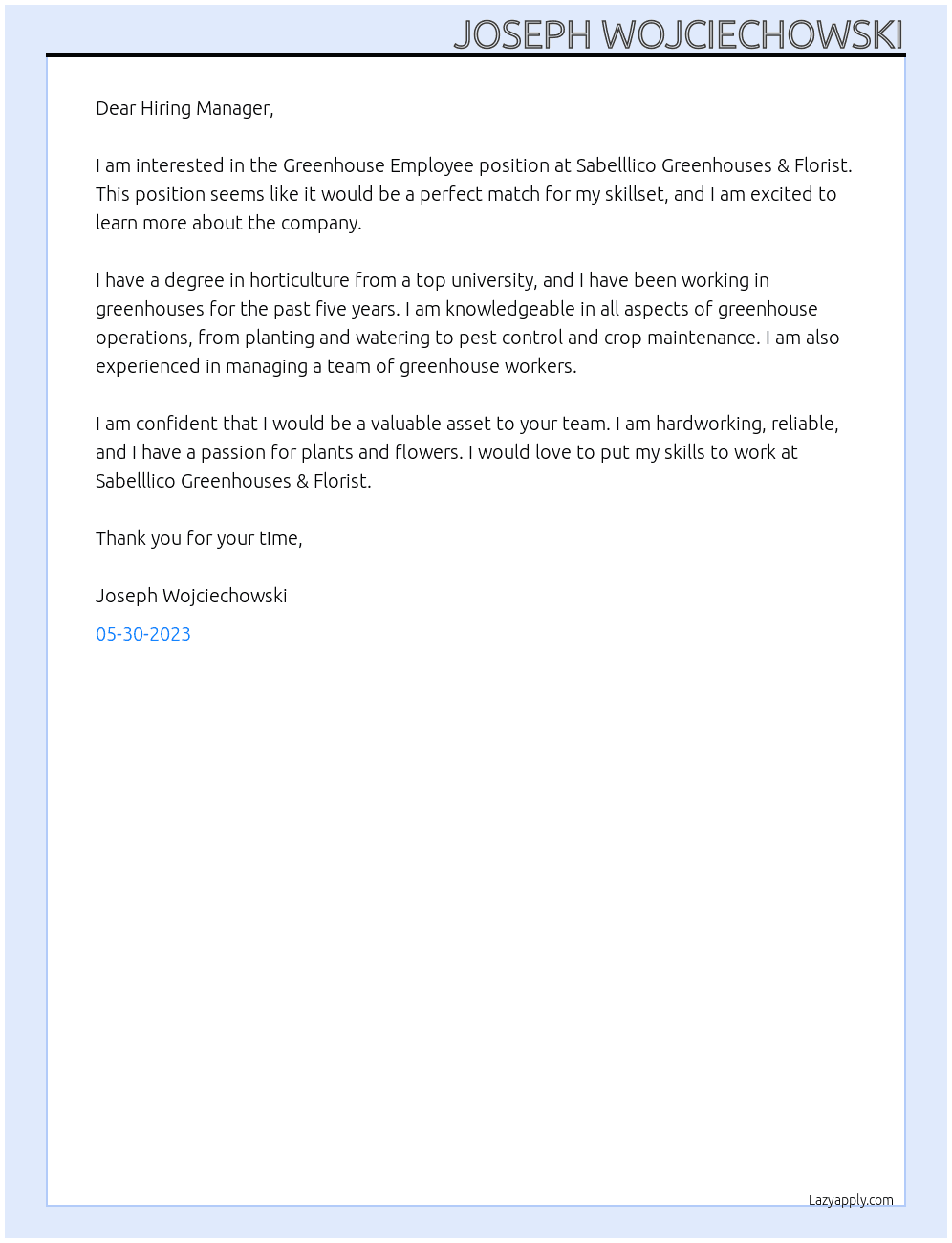 JOSEPH WOJCIECHOWSKI

Dear Hiring Manager,

I am interested in the Greenhouse Employee position at Sabelllico Greenhouses & Florist. This position seems like it would be a perfect match for my skillset, and I am excited to learn more about the company.

I have a degree in horticulture from a top university, and I have been working in greenhouses for the past five years. I am knowledgeable in all aspects of greenhouse operations, from planting and watering to pest control and crop maintenance. I am also experienced in managing a team of greenhouse workers.

I am confident that I would be a valuable asset to your team. I am hardworking, reliable, and I have a passion for plants and flowers. I would love to put my skills to work at Sabelllico Greenhouses & Florist.

Thank you for your time,

Joseph Wojciechowski

05-30-2023

Lazyapply.com